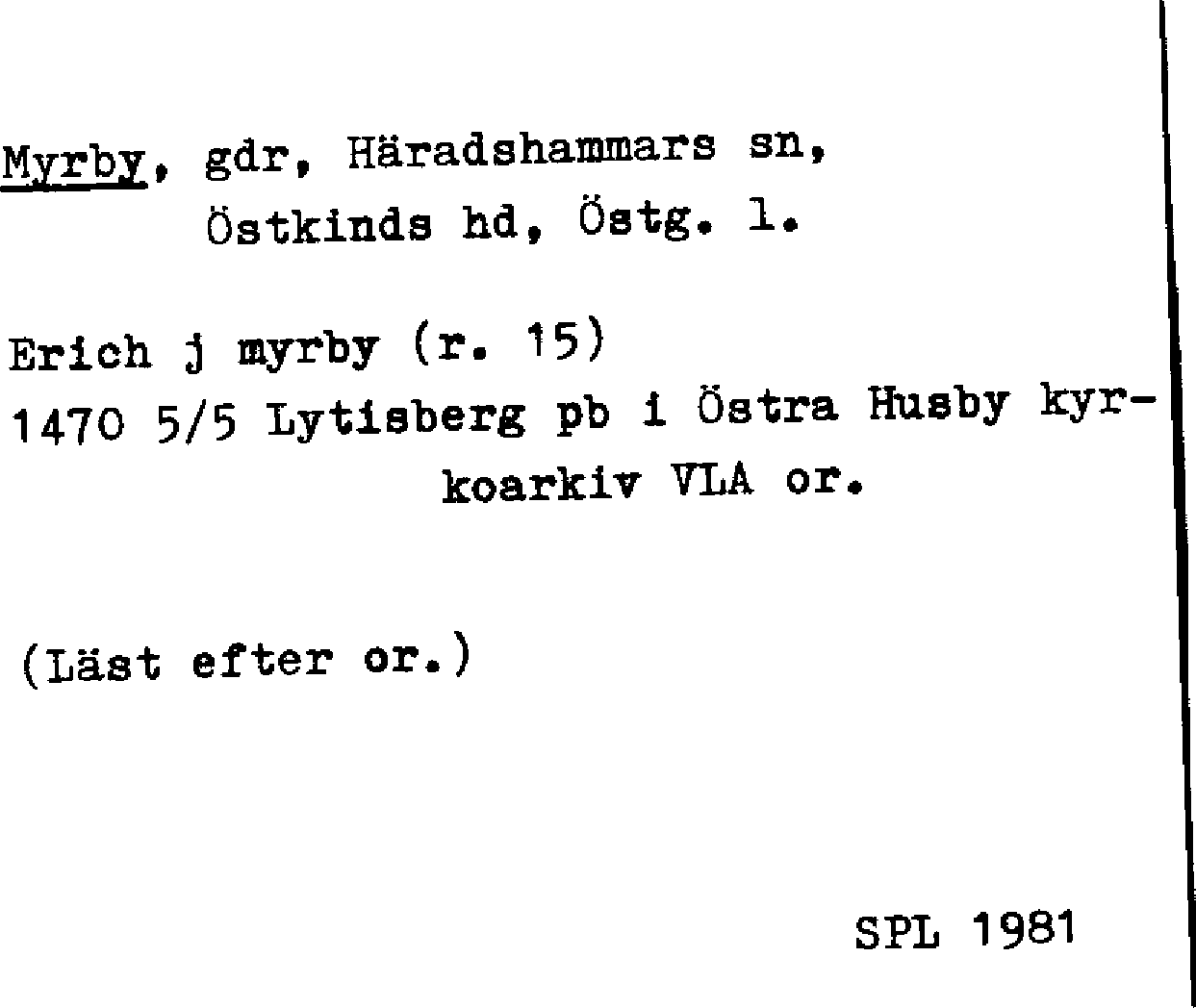 Myrby, gdr, Häradshammars sn, Östkinds hd, Östg. l.

Erich j myrby (r. 15)
1470 5/5 Lytisberg pb i Östra Husby kyrkoarkiv VLA or.

(Läst efter or.)

SPL 1981